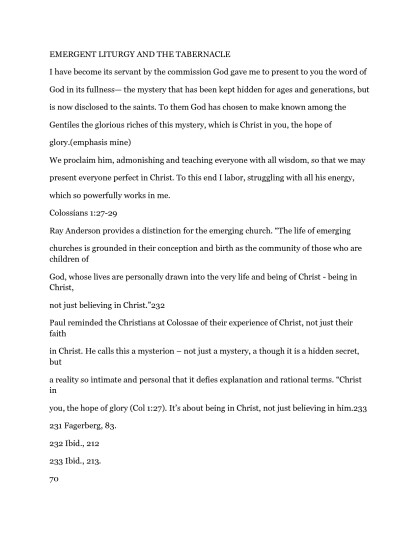 EMERGENT LITURGY AND THE TABERNACLE

I have become its servant by the commission God gave me to present to you the word of God in its fullness— the mystery that has been kept hidden for ages and generations, but is now disclosed to the saints. To them God has chosen to make known among the Gentiles the glorious riches of this mystery, which is Christ in you, the hope of glory.(emphasis mine)

We proclaim him, admonishing and teaching everyone with all wisdom, so that we may present everyone perfect in Christ. To this end I labor, struggling with all his energy, which so powerfully works in me.

Colossians 1:27-29

Ray Anderson provides a distinction for the emerging church. "The life of emerging churches is grounded in their conception and birth as the community of those who are children of

God, whose lives are personally drawn into the very life and being of Christ - being in Christ,

not just believing in Christ."232

Paul reminded the Christians at Colossae of their experience of Christ, not just their faith

in Christ. He calls this a mysterion – not just a mystery, a though it is a hidden secret, but

a reality so intimate and personal that it defies explanation and rational terms. "Christ in

you, the hope of glory (Col 1:27). It's about being in Christ, not just believing in him.233

231 Fagerberg, 83.

232 Ibid., 212

233 Ibid., 213.

70